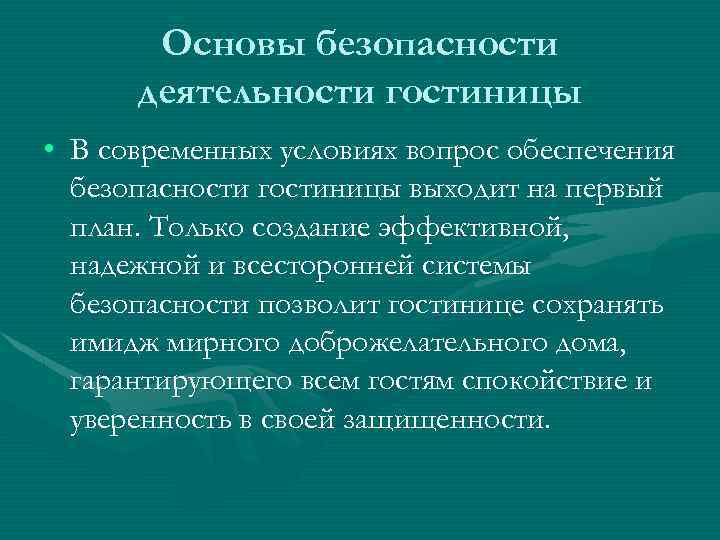 Основы безопасности деятельности гостиницы

• В современных условиях вопрос обеспечения безопасности гостиницы выходит на первый план. Только создание эффективной, надежной и всесторонней системы безопасности позволит гостинице сохранять имидж мирного доброжелательного дома, гарантирующего всем гостям спокойствие и уверенность в своей защищенности.